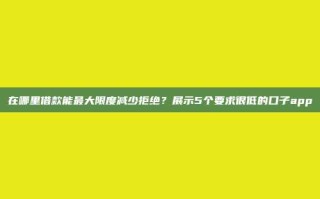 在哪里借款能最大限度减少拒绝？展示5个要求很低的口子app